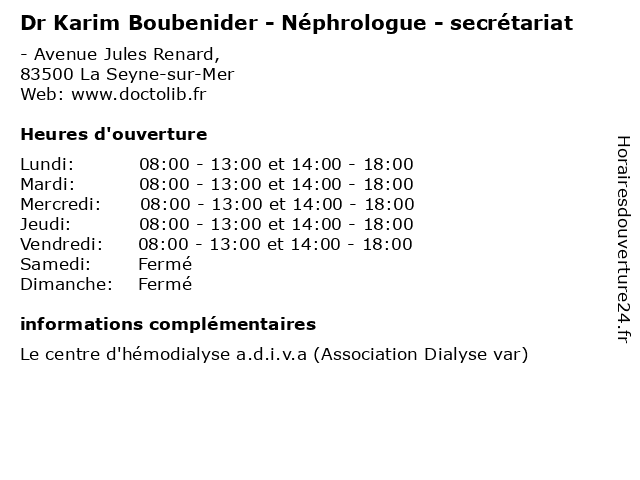 Dr Karim Boubenider - Néphrologue - secrétariat

- Avenue Jules Renard,
83500 La Seyne-sur-Mer
Web: www.doctolib.fr

Heures d'ouverture

| | |
|---|---|
| Lundi: | 08:00 - 13:00 et 14:00 - 18:00 |
| Mardi: | 08:00 - 13:00 et 14:00 - 18:00 |
| Mercredi: | 08:00 - 13:00 et 14:00 - 18:00 |
| Jeudi: | 08:00 - 13:00 et 14:00 - 18:00 |
| Vendredi: | 08:00 - 13:00 et 14:00 - 18:00 |
| Samedi: | Fermé |
| Dimanche: | Fermé |

informations complémentaires

Le centre d'hémodialyse a.d.i.v.a (Association Dialyse var)

Horairesdouverture24.fr